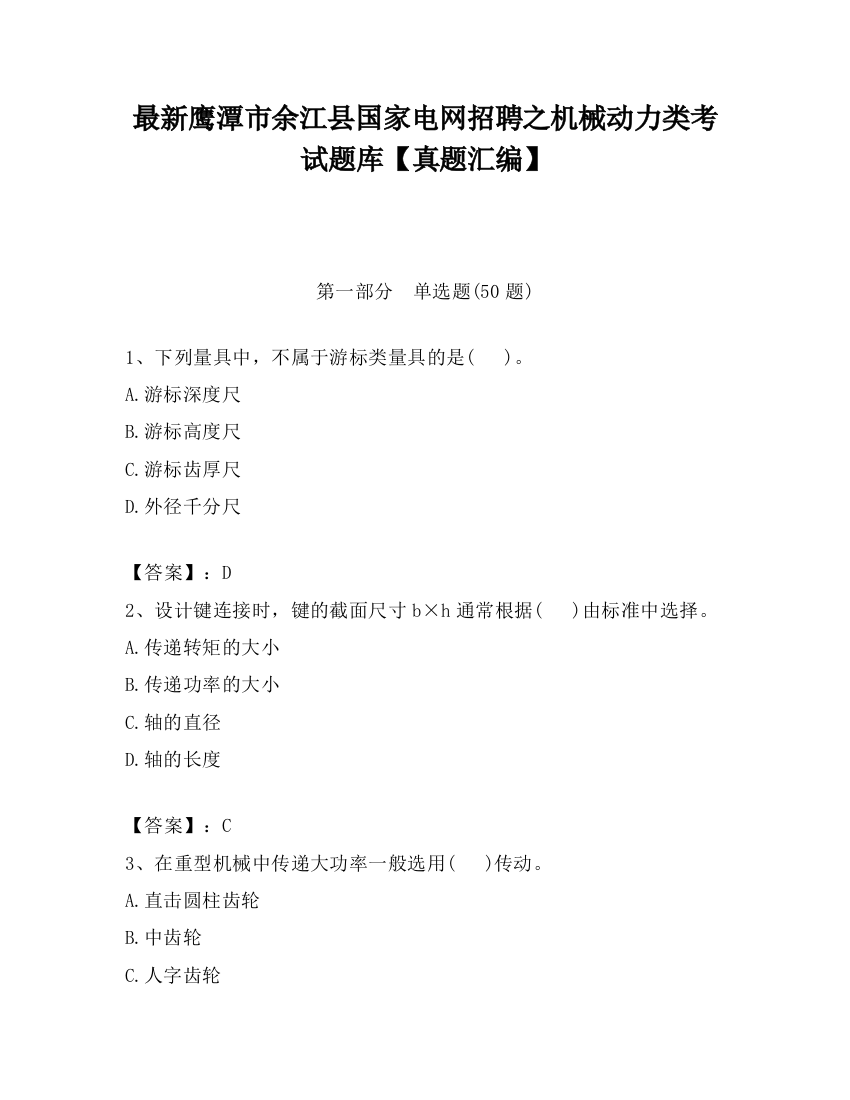 最新鹰潭市余江县国家电网招聘之机械动力类考试题库【真题汇编】

第一部分　单选题(50 题)

1、下列量具中，不属于游标类量具的是(　　)。

A.游标深度尺

B.游标高度尺

C.游标齿厚尺

D.外径千分尺

【答案】：D

2、设计键连接时，键的截面尺寸 b×h 通常根据(　　)由标准中选择。

A.传递转矩的大小

B.传递功率的大小

C.轴的直径

D.轴的长度

【答案】：C

3、在重型机械中传递大功率一般选用(　　)传动。

A.直击圆柱齿轮

B.中齿轮

C.人字齿轮